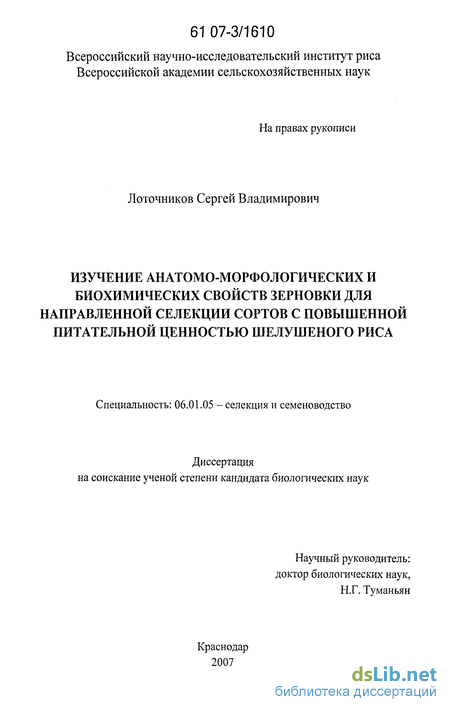 61 07-3/1610

Всероссийский научно-исследовательский институт риса
Всероссийской академии сельскохозяйственных наук

На правах рукописи

Лоточников Сергей Владимирович

ИЗУЧЕНИЕ АНАТОМО-МОРФОЛОГИЧЕСКИХ И БИОХИМИЧЕСКИХ СВОЙСТВ ЗЕРНОВКИ ДЛЯ НАПРАВЛЕННОЙ СЕЛЕКЦИИ СОРТОВ С ПОВЫШЕННОЙ ПИТАТЕЛЬНОЙ ЦЕННОСТЬЮ ШЕЛУШЕНОГО РИСА

Специальность: 06.01.05 – селекция и семеноводство

Диссертация
на соискание ученой степени кандидата биологических наук

Научный руководитель:
доктор биологических наук,
Н.Г. Туманьян

Краснодар
2007

dsLib.net
библиотека диссертаций